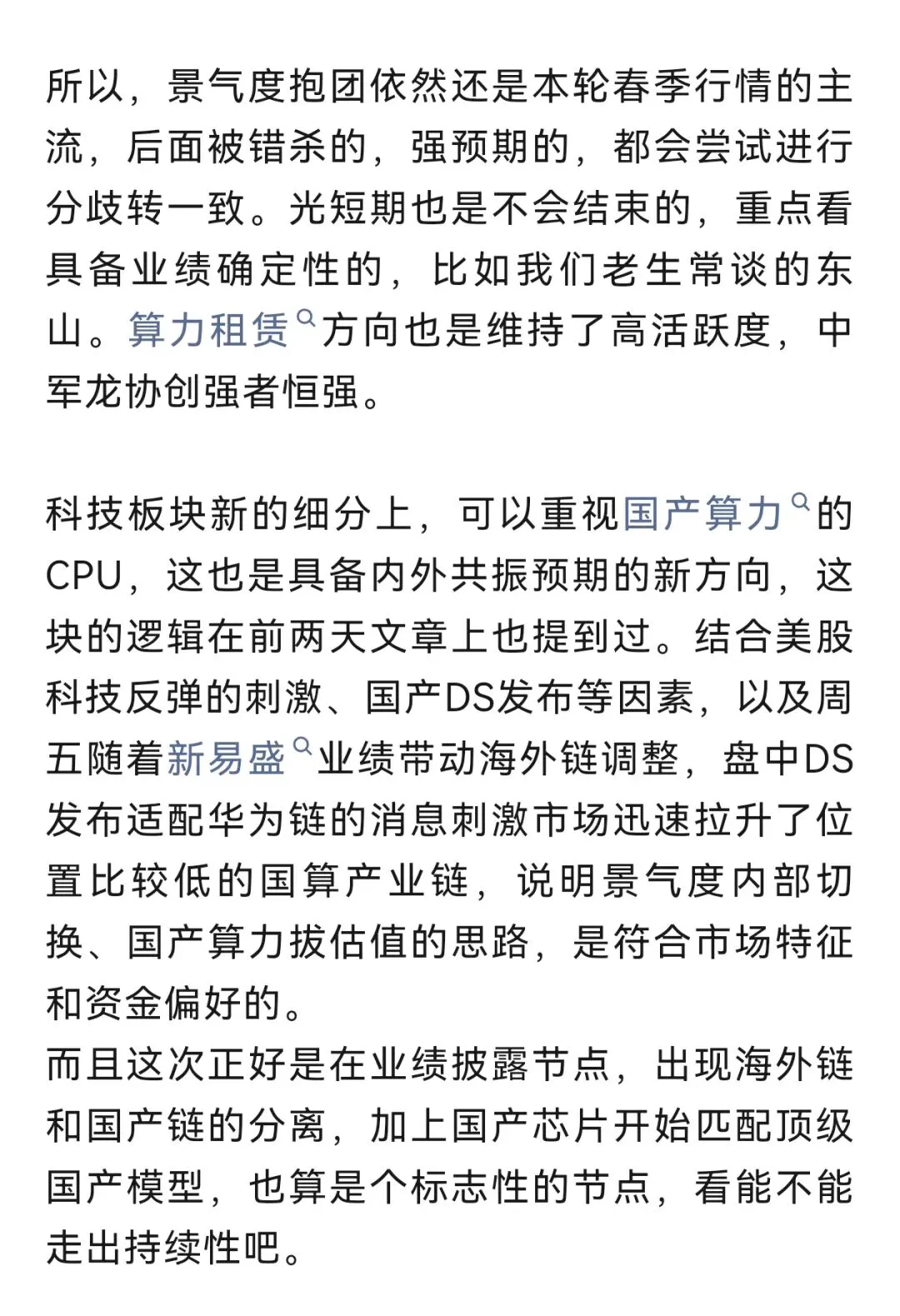 所以，景气度抱团依然还是本轮春季行情的主流，后面被错杀的，强预期的，都会尝试进行分歧转一致。光短期也是不会结束的，重点看具备业绩确定性的，比如我们老生常谈的东山。算力租赁方向也是维持了高活跃度，中军龙协创强者恒强。

科技板块新的细分上，可以重视国产算力的CPU，这也是具备内外共振预期的新方向，这块的逻辑在前两天文章上也提到过。结合美股科技反弹的刺激、国产DS发布等因素，以及周五随着新易盛业绩带动海外链调整，盘中DS发布适配华为链的消息刺激市场迅速拉升了位置比较低的国算产业链，说明景气度内部切换、国产算力拔估值的思路，是符合市场特征和资金偏好的。
而且这次正好是在业绩披露节点，出现海外链和国产链的分离，加上国产芯片开始匹配顶级国产模型，也算是个标志性的节点，看能不能走出持续性吧。